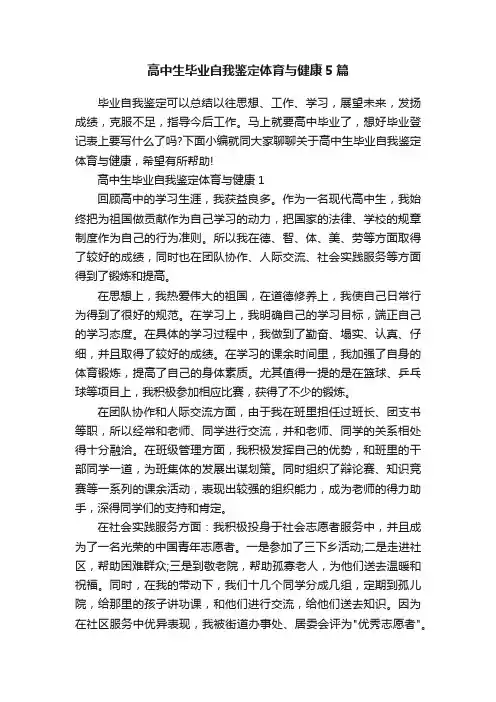 高中生毕业自我鉴定体育与健康5篇

毕业自我鉴定可以总结以往思想、工作、学习，展望未来，发扬成绩，克服不足，指导今后工作。马上就要高中毕业了，想好毕业登记表上要写什么了吗?下面小编就同大家聊聊关于高中生毕业自我鉴定体育与健康，希望有所帮助!

高中生毕业自我鉴定体育与健康1

回顾高中的学习生涯，我获益良多。作为一名现代高中生，我始终把为祖国做贡献作为自己学习的动力，把国家的法律、学校的规章制度作为自己的行为准则。所以我在德、智、体、美、劳等方面取得了较好的成绩，同时也在团队协作、人际交流、社会实践服务等方面得到了锻炼和提高。

在思想上，我热爱伟大的祖国，在道德修养上，我使自己日常行为得到了很好的规范。在学习上，我明确自己的学习目标，端正自己的学习态度。在具体的学习过程中，我做到了勤奋、塌实、认真、仔细，并且取得了较好的成绩。在学习的课余时间里，我加强了自身的体育锻炼，提高了自己的身体素质。尤其值得一提的是在篮球、乒乓球等项目上，我积极参加相应比赛，获得了不少的锻炼。

在团队协作和人际交流方面，由于我在班里担任过班长、团支书等职，所以经常和老师、同学进行交流，并和老师、同学的关系相处得十分融洽。在班级管理方面，我积极发挥自己的优势，和班里的干部同学一道，为班集体的发展出谋划策。同时组织了辩论赛、知识竞赛等一系列的课余活动，表现出较强的组织能力，成为老师的得力助手，深得同学们的支持和肯定。

在社会实践服务方面：我积极投身于社会志愿者服务中，并且成为了一名光荣的中国青年志愿者。一是参加了三下乡活动;二是走进社区，帮助困难群众;三是到敬老院，帮助孤寡老人，为他们送去温暖和祝福。同时，在我的带动下，我们十几个同学分成几组，定期到孤儿院，给那里的孩子讲功课，和他们进行交流，给他们送去知识。因为在社区服务中优异表现，我被街道办事处、居委会评为"优秀志愿者"。